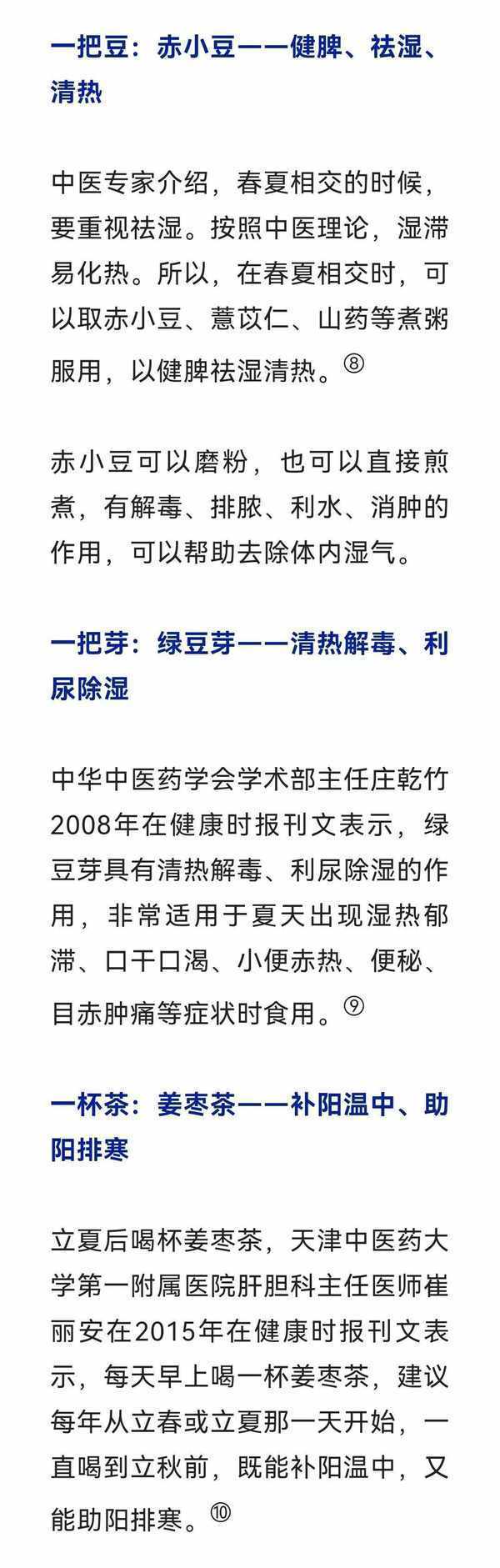 一把豆：赤小豆——健脾、祛湿、清热

中医专家介绍，春夏相交的时候，要重视祛湿。按照中医理论，湿滞易化热。所以，在春夏相交时，可以取赤小豆、薏苡仁、山药等煮粥服用，以健脾祛湿清热。⑧

赤小豆可以磨粉，也可以直接煎煮，有解毒、排脓、利水、消肿的作用，可以帮助去除体内湿气。

一把芽：绿豆芽——清热解毒、利尿除湿

中华中医药学会学术部主任庄乾竹2008年在健康时报刊文表示，绿豆芽具有清热解毒、利尿除湿的作用，非常适用于夏天出现湿热郁滞、口干口渴、小便赤热、便秘、目赤肿痛等症状时食用。⑨

一杯茶：姜枣茶——补阳温中、助阳排寒

立夏后喝杯姜枣茶，天津中医药大学第一附属医院肝胆科主任医师崔丽安在2015年在健康时报刊文表示，每天早上喝一杯姜枣茶，建议每年从立春或立夏那一天开始，一直喝到立秋前，既能补阳温中，又能助阳排寒。⑩